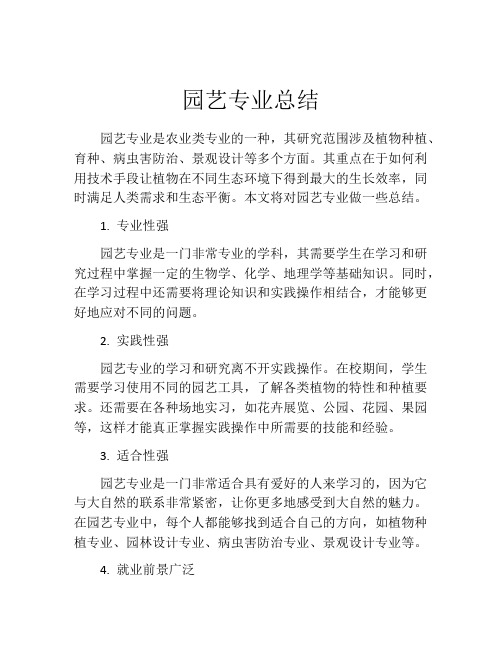 园艺专业总结

园艺专业是农业类专业的一种，其研究范围涉及植物种植、育种、病虫害防治、景观设计等多个方面。其重点在于如何利用技术手段让植物在不同生态环境下得到最大的生长效率，同时满足人类需求和生态平衡。本文将对园艺专业做一些总结。

1. 专业性强

园艺专业是一门非常专业的学科，其需要学生在学习和研究过程中掌握一定的生物学、化学、地理学等基础知识。同时，在学习过程中还需要将理论知识和实践操作相结合，才能够更好地应对不同的问题。

2. 实践性强

园艺专业的学习和研究离不开实践操作。在校期间，学生需要学习使用不同的园艺工具，了解各类植物的特性和种植要求。还需要在各种场地实习，如花卉展览、公园、花园、果园等，这样才能真正掌握实践操作中所需要的技能和经验。

3. 适合性强

园艺专业是一门非常适合具有爱好的人来学习的，因为它与大自然的联系非常紧密，让你更多地感受到大自然的魅力。在园艺专业中，每个人都能够找到适合自己的方向，如植物种植专业、园林设计专业、病虫害防治专业、景观设计专业等。

4. 就业前景广泛